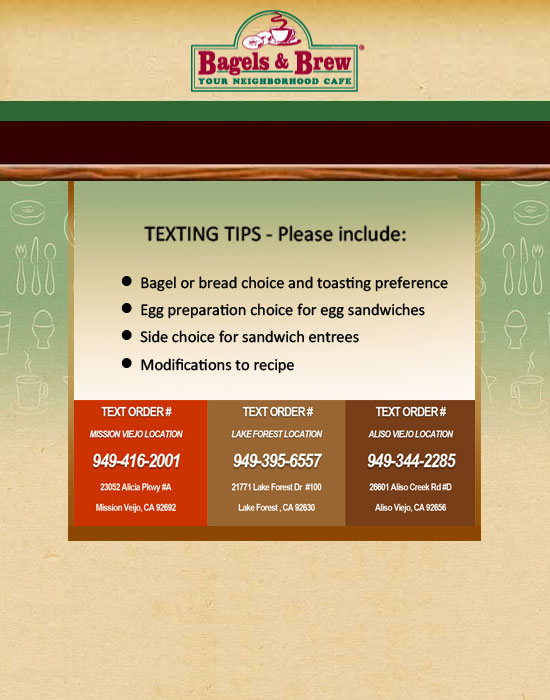 Bagels & Brew®
YOUR NEIGHBORHOOD CAFE

TEXTING TIPS - Please include:

• Bagel or bread choice and toasting preference
• Egg preparation choice for egg sandwiches
• Side choice for sandwich entrees
• Modifications to recipe

TEXT ORDER #
MISSION VIEJO LOCATION
949-416-2001
23052 Alicia Pkwy #A
Mission Veijo, CA 92692

TEXT ORDER #
LAKE FOREST LOCATION
949-395-6557
21771 Lake Forest Dr #100
Lake Forest , CA 92630

TEXT ORDER #
ALISO VIEJO LOCATION
949-344-2285
26601 Aliso Creek Rd #D
Aliso Viejo, CA 92656